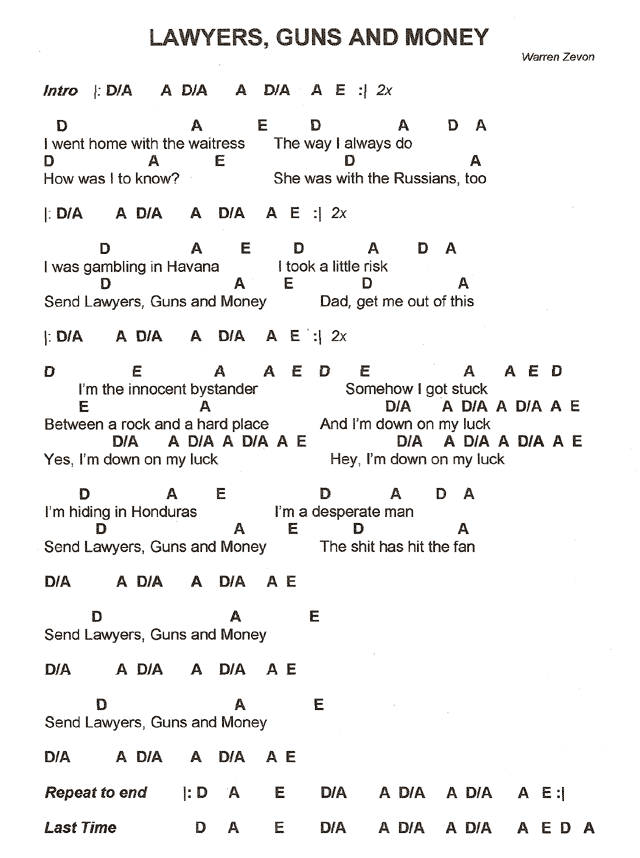 LAWYERS, GUNS AND MONEY

Warren Zevon

Intro |: D/A A D/A A D/A A E :| 2x

D A E D A D A
I went home with the waitress The way I always do
D A E D A
How was I to know? She was with the Russians, too

|: D/A A D/A A D/A A E :| 2x

D A E D A D A
I was gambling in Havana I took a little risk
D A E D A
Send Lawyers, Guns and Money Dad, get me out of this

|: D/A A D/A A D/A A E :| 2x

D E A A E D E A A E D
I'm the innocent bystander Somehow I got stuck
E A D/A A D/A A D/A A E
Between a rock and a hard place And I'm down on my luck
D/A A D/A A D/A A E D/A A D/A A D/A A E
Yes, I'm down on my luck Hey, I'm down on my luck

D A E D A D A
I'm hiding in Honduras I'm a desperate man
D A E D A
Send Lawyers, Guns and Money The shit has hit the fan

D/A A D/A A D/A A E

D A E
Send Lawyers, Guns and Money

D/A A D/A A D/A A E

D A E
Send Lawyers, Guns and Money

D/A A D/A A D/A A E

Repeat to end |: D A E D/A A D/A A D/A A E :|

Last Time D A E D/A A D/A A D/A A E D A